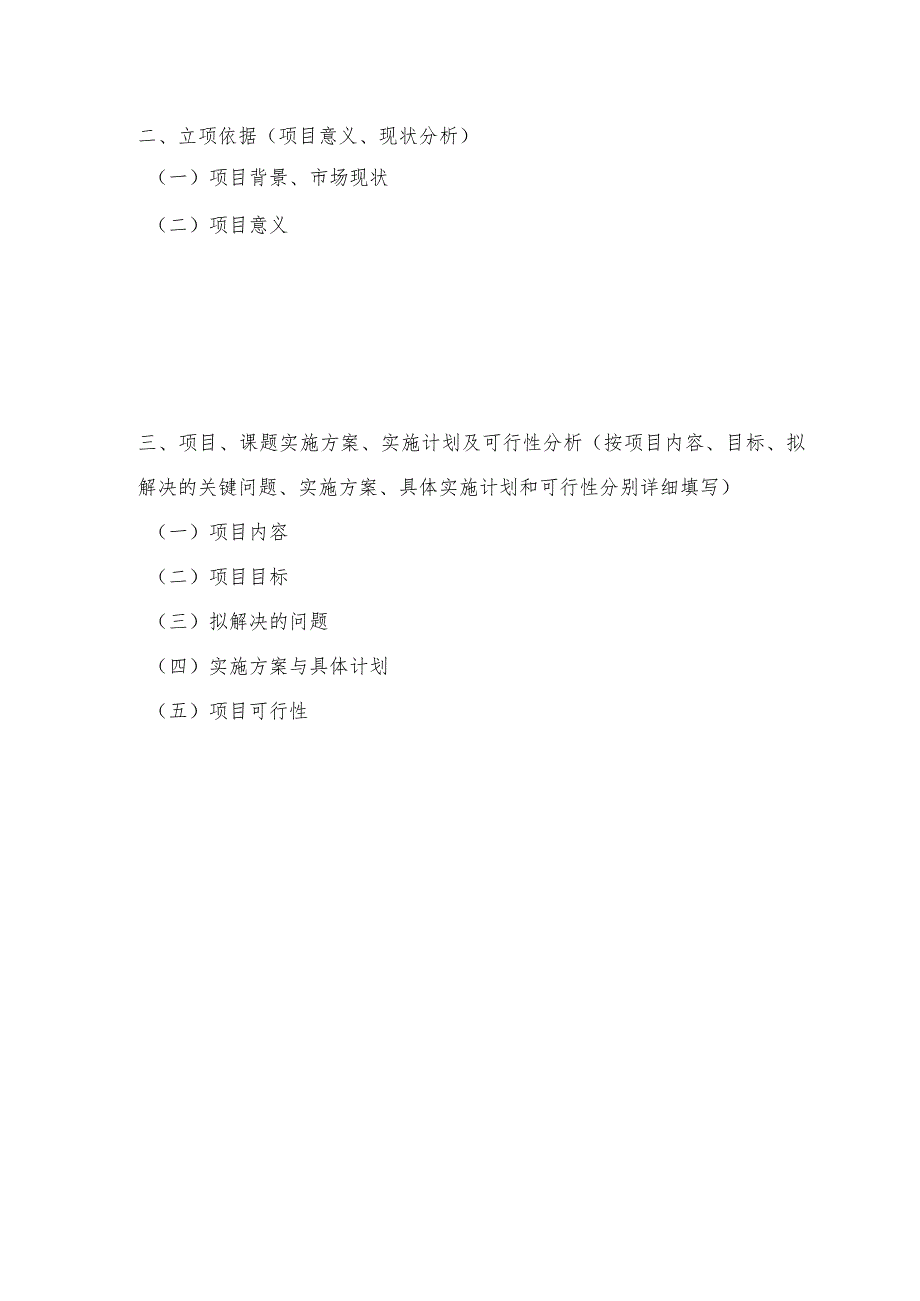 二、立项依据（项目意义、现状分析）

（一）项目背景、市场现状

（二）项目意义

三、项目、课题实施方案、实施计划及可行性分析（按项目内容、目标、拟解决的关键问题、实施方案、具体实施计划和可行性分别详细填写）

（一）项目内容

（二）项目目标

（三）拟解决的问题

（四）实施方案与具体计划

（五）项目可行性